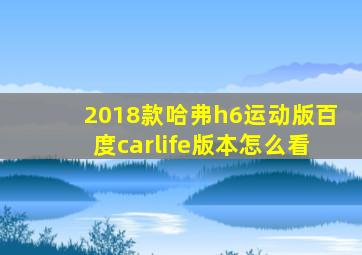 2018款哈弗h6运动版百度carlife版本怎么看